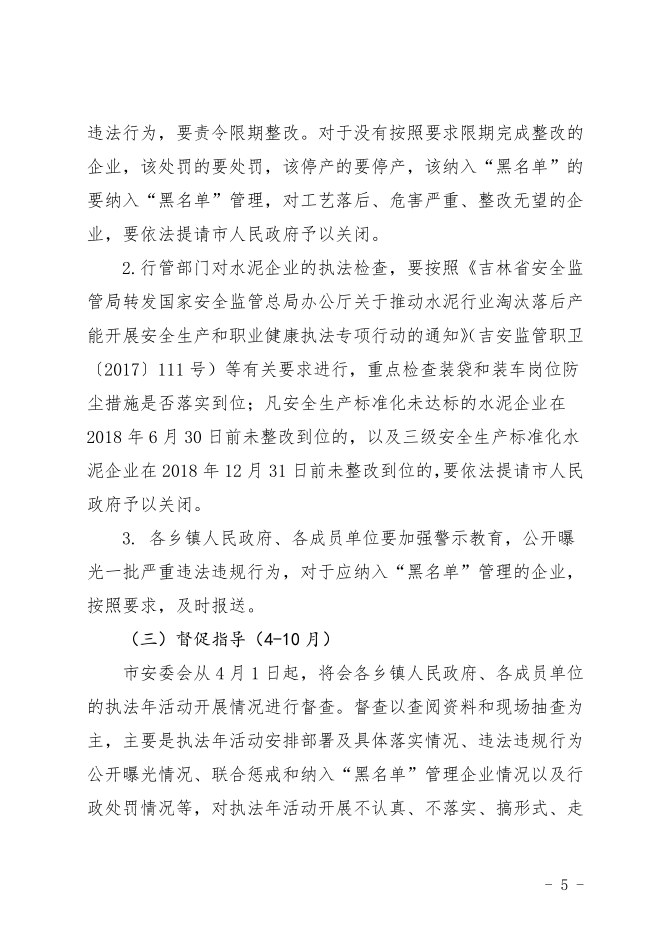 违法行为，要责令限期整改。对于没有按照要求限期完成整改的企业，该处罚的要处罚，该停产的要停产，该纳入“黑名单”的要纳入“黑名单”管理，对工艺落后、危害严重、整改无望的企业，要依法提请市人民政府予以关闭。

2.行管部门对水泥企业的执法检查，要按照《吉林省安全监管局转发国家安全监管总局办公厅关于推动水泥行业淘汰落后产能开展安全生产和职业健康执法专项行动的通知》(吉安监管职卫〔2017〕111号）等有关要求进行，重点检查装袋和装车岗位防尘措施是否落实到位；凡安全生产标准化未达标的水泥企业在2018年6月30日前未整改到位的，以及三级安全生产标准化水泥企业在2018年12月31日前未整改到位的,要依法提请市人民政府予以关闭。

3. 各乡镇人民政府、各成员单位要加强警示教育，公开曝光一批严重违法违规行为，对于应纳入“黑名单”管理的企业，按照要求，及时报送。

（三）督促指导（4-10月）

市安委会从4月1日起，将会各乡镇人民政府、各成员单位的执法年活动开展情况进行督查。督查以查阅资料和现场抽查为主，主要是执法年活动安排部署及具体落实情况、违法违规行为公开曝光情况、联合惩戒和纳入“黑名单”管理企业情况以及行政处罚情况等，对执法年活动开展不认真、不落实、搞形式、走

- 5 -